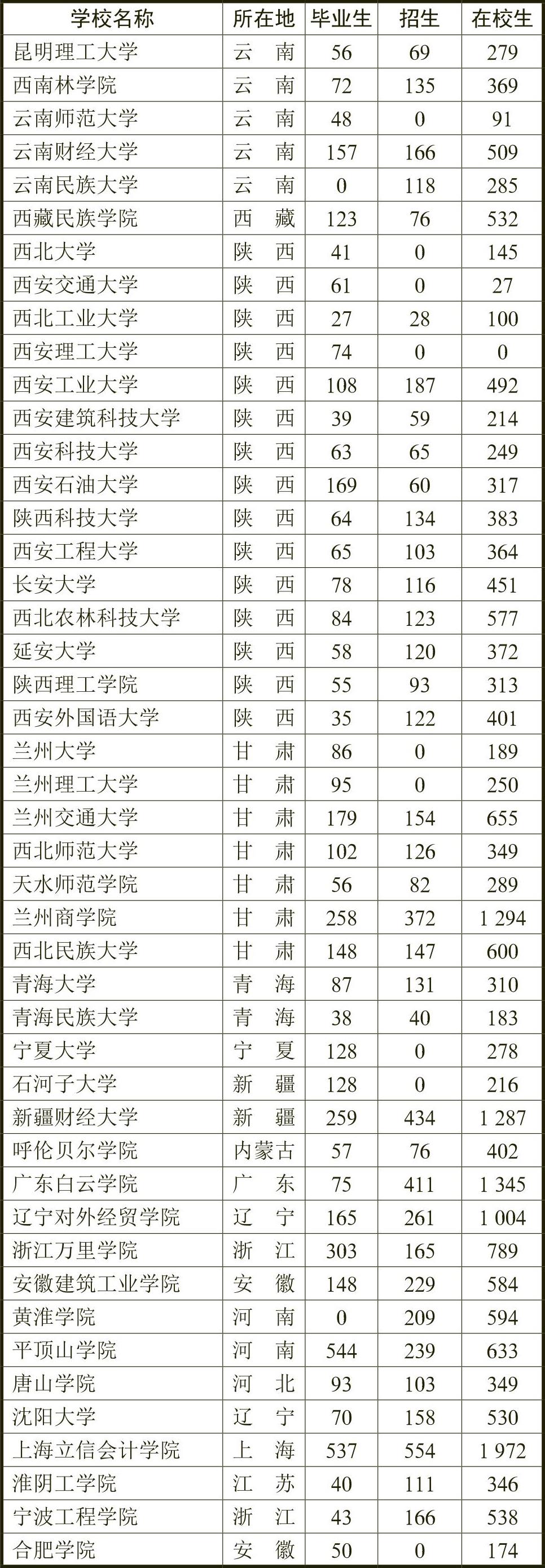 | 学校名称 | 所在地 | 毕业生 | 招生 | 在校生 |
|---|---|---|---|---|
| 昆明理工大学 | 云　南 | 56 | 69 | 279 |
| 西南林学院 | 云　南 | 72 | 135 | 369 |
| 云南师范大学 | 云　南 | 48 | 0 | 91 |
| 云南财经大学 | 云　南 | 157 | 166 | 509 |
| 云南民族大学 | 云　南 | 0 | 118 | 285 |
| 西藏民族学院 | 西　藏 | 123 | 76 | 532 |
| 西北大学 | 陕　西 | 41 | 0 | 145 |
| 西安交通大学 | 陕　西 | 61 | 0 | 27 |
| 西北工业大学 | 陕　西 | 27 | 28 | 100 |
| 西安理工大学 | 陕　西 | 74 | 0 | 0 |
| 西安工业大学 | 陕　西 | 108 | 187 | 492 |
| 西安建筑科技大学 | 陕　西 | 39 | 59 | 214 |
| 西安科技大学 | 陕　西 | 63 | 65 | 249 |
| 西安石油大学 | 陕　西 | 169 | 60 | 317 |
| 陕西科技大学 | 陕　西 | 64 | 134 | 383 |
| 西安工程大学 | 陕　西 | 65 | 103 | 364 |
| 长安大学 | 陕　西 | 78 | 116 | 451 |
| 西北农林科技大学 | 陕　西 | 84 | 123 | 577 |
| 延安大学 | 陕　西 | 58 | 120 | 372 |
| 陕西理工学院 | 陕　西 | 55 | 93 | 313 |
| 西安外国语大学 | 陕　西 | 35 | 122 | 401 |
| 兰州大学 | 甘　肃 | 86 | 0 | 189 |
| 兰州理工大学 | 甘　肃 | 95 | 0 | 250 |
| 兰州交通大学 | 甘　肃 | 179 | 154 | 655 |
| 西北师范大学 | 甘　肃 | 102 | 126 | 349 |
| 天水师范学院 | 甘　肃 | 56 | 82 | 289 |
| 兰州商学院 | 甘　肃 | 258 | 372 | 1 294 |
| 西北民族大学 | 甘　肃 | 148 | 147 | 600 |
| 青海大学 | 青　海 | 87 | 131 | 310 |
| 青海民族大学 | 青　海 | 38 | 40 | 183 |
| 宁夏大学 | 宁　夏 | 128 | 0 | 278 |
| 石河子大学 | 新　疆 | 128 | 0 | 216 |
| 新疆财经大学 | 新　疆 | 259 | 434 | 1 287 |
| 呼伦贝尔学院 | 内蒙古 | 57 | 76 | 402 |
| 广东白云学院 | 广　东 | 75 | 411 | 1 345 |
| 辽宁对外经贸学院 | 辽　宁 | 165 | 261 | 1 004 |
| 浙江万里学院 | 浙　江 | 303 | 165 | 789 |
| 安徽建筑工业学院 | 安　徽 | 148 | 229 | 584 |
| 黄淮学院 | 河　南 | 0 | 209 | 594 |
| 平顶山学院 | 河　南 | 544 | 239 | 633 |
| 唐山学院 | 河　北 | 93 | 103 | 349 |
| 沈阳大学 | 辽　宁 | 70 | 158 | 530 |
| 上海立信会计学院 | 上　海 | 537 | 554 | 1 972 |
| 淮阴工学院 | 江　苏 | 40 | 111 | 346 |
| 宁波工程学院 | 浙　江 | 43 | 166 | 538 |
| 合肥学院 | 安　徽 | 50 | 0 | 174 |